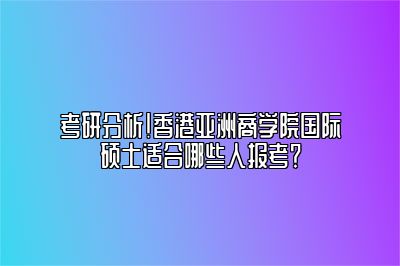 考研分析!香港亚洲商学院国际硕士适合哪些人报考?